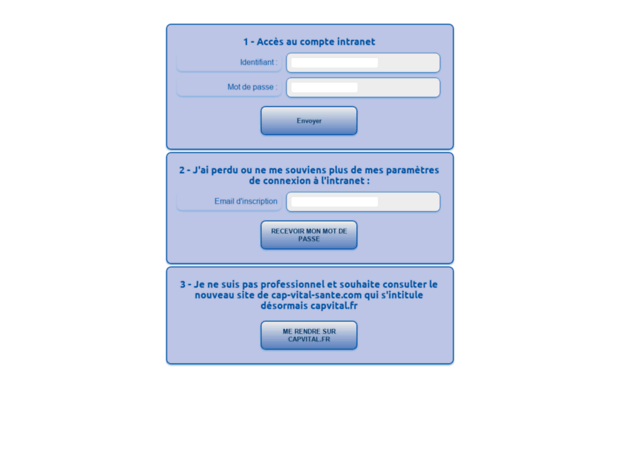 1 - Accès au compte intranet

Identifiant :

Mot de passe :

Envoyer

2 - J'ai perdu ou ne me souviens plus de mes paramètres de connexion à l'intranet :

Email d'inscription

RECEVOIR MON MOT DE PASSE

3 - Je ne suis pas professionnel et souhaite consulter le nouveau site de cap-vital-sante.com qui s'intitule désormais capvital.fr

ME RENDRE SUR CAPVITAL.FR